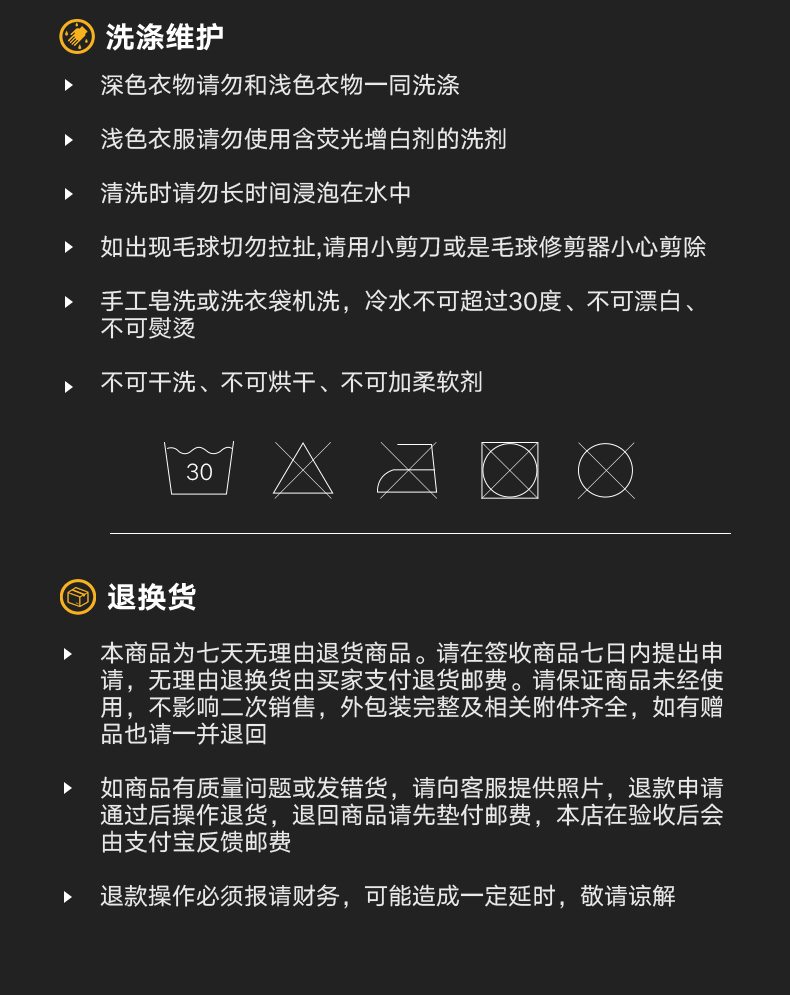 洗涤维护

深色衣物请勿和浅色衣物一同洗涤

浅色衣服请勿使用含荧光增白剂的洗剂

清洗时请勿长时间浸泡在水中

如出现毛球切勿拉扯,请用小剪刀或是毛球修剪器小心剪除

手工皂洗或洗衣袋机洗，冷水不可超过30度、不可漂白、不可熨烫

不可干洗、不可烘干、不可加柔软剂

30

退换货

本商品为七天无理由退货商品。请在签收商品七日内提出申请，无理由退换货由买家支付退货邮费。请保证商品未经使用，不影响二次销售，外包装完整及相关附件齐全，如有赠品也请一并退回

如商品有质量问题或发错货，请向客服提供照片，退款申请通过后操作退货，退回商品请先垫付邮费，本店在验收后会由支付宝反馈邮费

退款操作必须报请财务，可能造成一定延时，敬请谅解